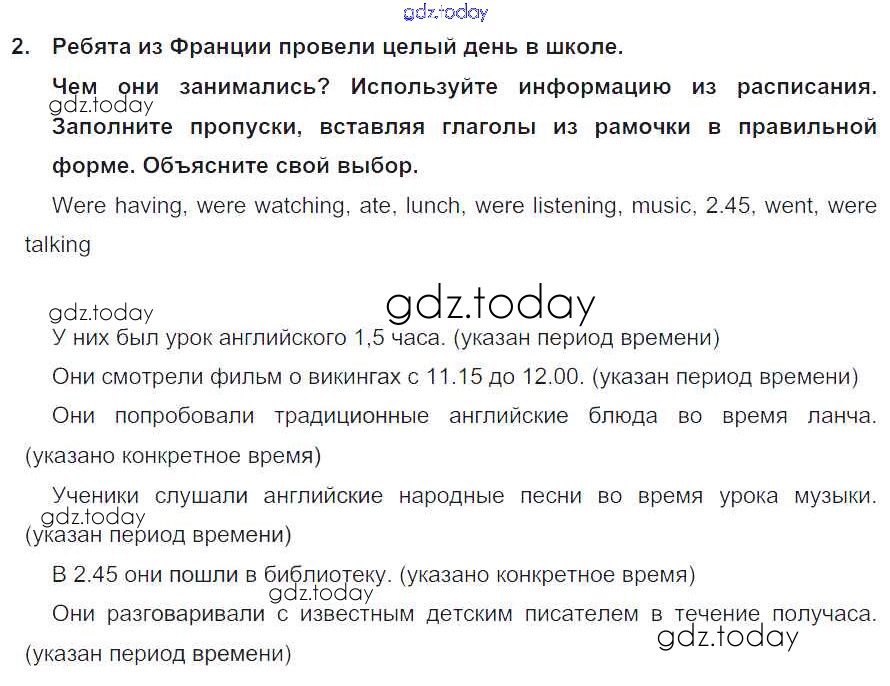 gdz.today

2. Ребята из Франции провели целый день в школе.

Чем они занимались? Используйте информацию из расписания. Заполните пропуски, вставляя глаголы из рамочки в правильной форме. Объясните свой выбор.

gdz.today

Were having, were watching, ate, lunch, were listening, music, 2.45, went, were talking

gdz.today

gdz.today

У них был урок английского 1,5 часа. (указан период времени)

Они смотрели фильм о викингах с 11.15 до 12.00. (указан период времени)

Они попробовали традиционные английские блюда во время ланча. (указано конкретное время)

Ученики слушали английские народные песни во время урока музыки. (указан период времени)

gdz.today

В 2.45 они пошли в библиотеку. (указано конкретное время)

gdz.today

Они разговаривали с известным детским писателем в течение получаса. (указан период времени)

gdz.today